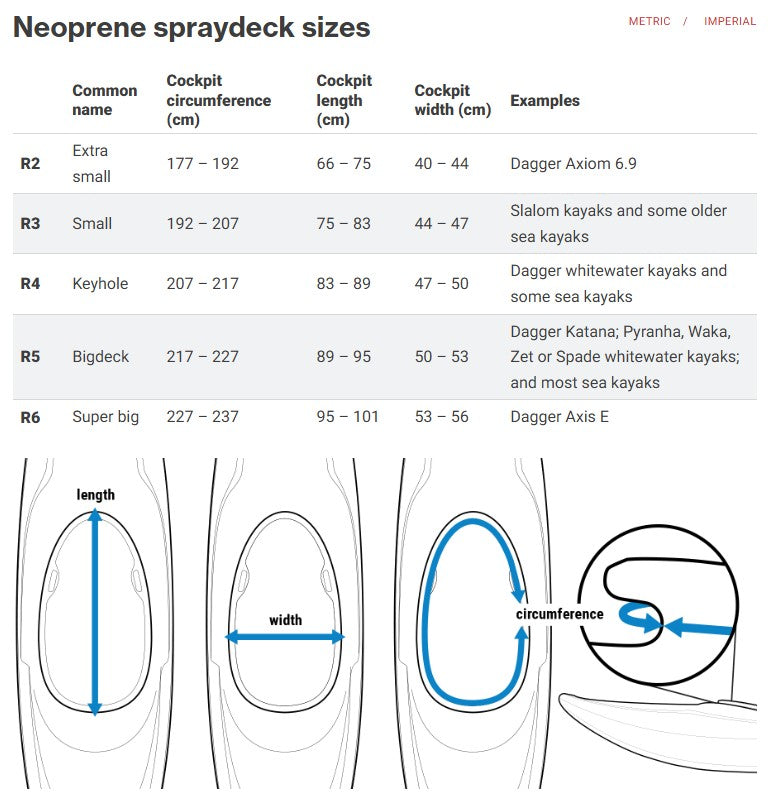 Neoprene spraydeck sizes

METRIC / IMPERIAL

| | Common name | Cockpit circumference (cm) | Cockpit length (cm) | Cockpit width (cm) | Examples |
|---|---|---|---|---|---|
| R2 | Extra small | 177 – 192 | 66 – 75 | 40 – 44 | Dagger Axiom 6.9 |
| R3 | Small | 192 – 207 | 75 – 83 | 44 – 47 | Slalom kayaks and some older sea kayaks |
| R4 | Keyhole | 207 – 217 | 83 – 89 | 47 – 50 | Dagger whitewater kayaks and some sea kayaks |
| R5 | Bigdeck | 217 – 227 | 89 – 95 | 50 – 53 | Dagger Katana; Pyranha, Waka, Zet or Spade whitewater kayaks; and most sea kayaks |
| R6 | Super big | 227 – 237 | 95 – 101 | 53 – 56 | Dagger Axis E |

length

width

circumference